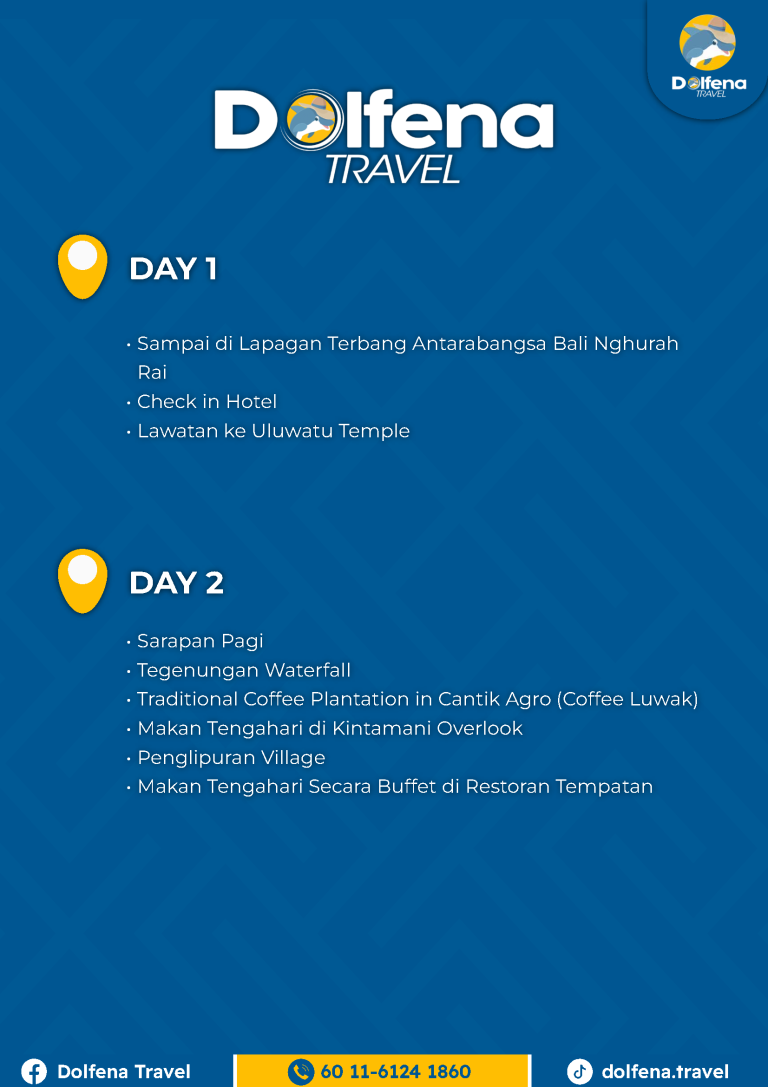 Dolfena TRAVEL

Dolfena TRAVEL

DAY 1

• Sampai di Lapagan Terbang Antarabangsa Bali Nghurah Rai
• Check in Hotel
• Lawatan ke Uluwatu Temple

DAY 2

• Sarapan Pagi
• Tegenungan Waterfall
• Traditional Coffee Plantation in Cantik Agro (Coffee Luwak)
• Makan Tengahari di Kintamani Overlook
• Penglipuran Village
• Makan Tengahari Secara Buffet di Restoran Tempatan

Dolfena Travel

60 11-6124 1860

dolfena.travel